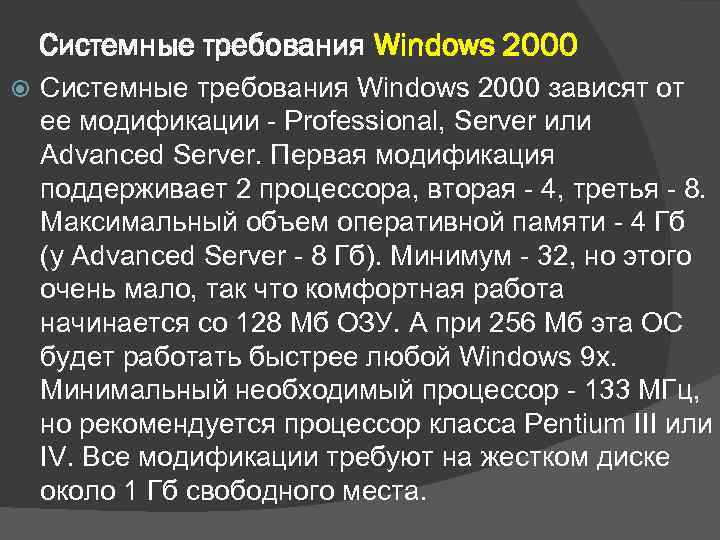 Системные требования Windows 2000

Системные требования Windows 2000 зависят от ее модификации - Professional, Server или Advanced Server. Первая модификация поддерживает 2 процессора, вторая - 4, третья - 8. Максимальный объем оперативной памяти - 4 Гб (у Advanced Server - 8 Гб). Минимум - 32, но этого очень мало, так что комфортная работа начинается со 128 Мб ОЗУ. А при 256 Мб эта ОС будет работать быстрее любой Windows 9x. Минимальный необходимый процессор - 133 МГц, но рекомендуется процессор класса Pentium III или IV. Все модификации требуют на жестком диске около 1 Гб свободного места.